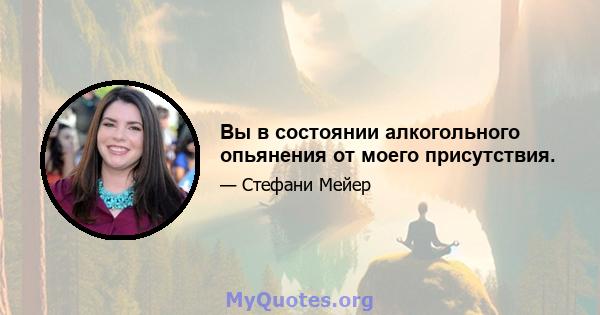 Вы в состоянии алкогольного опьянения от моего присутствия.

— Стефани Мейер

MyQuotes.org